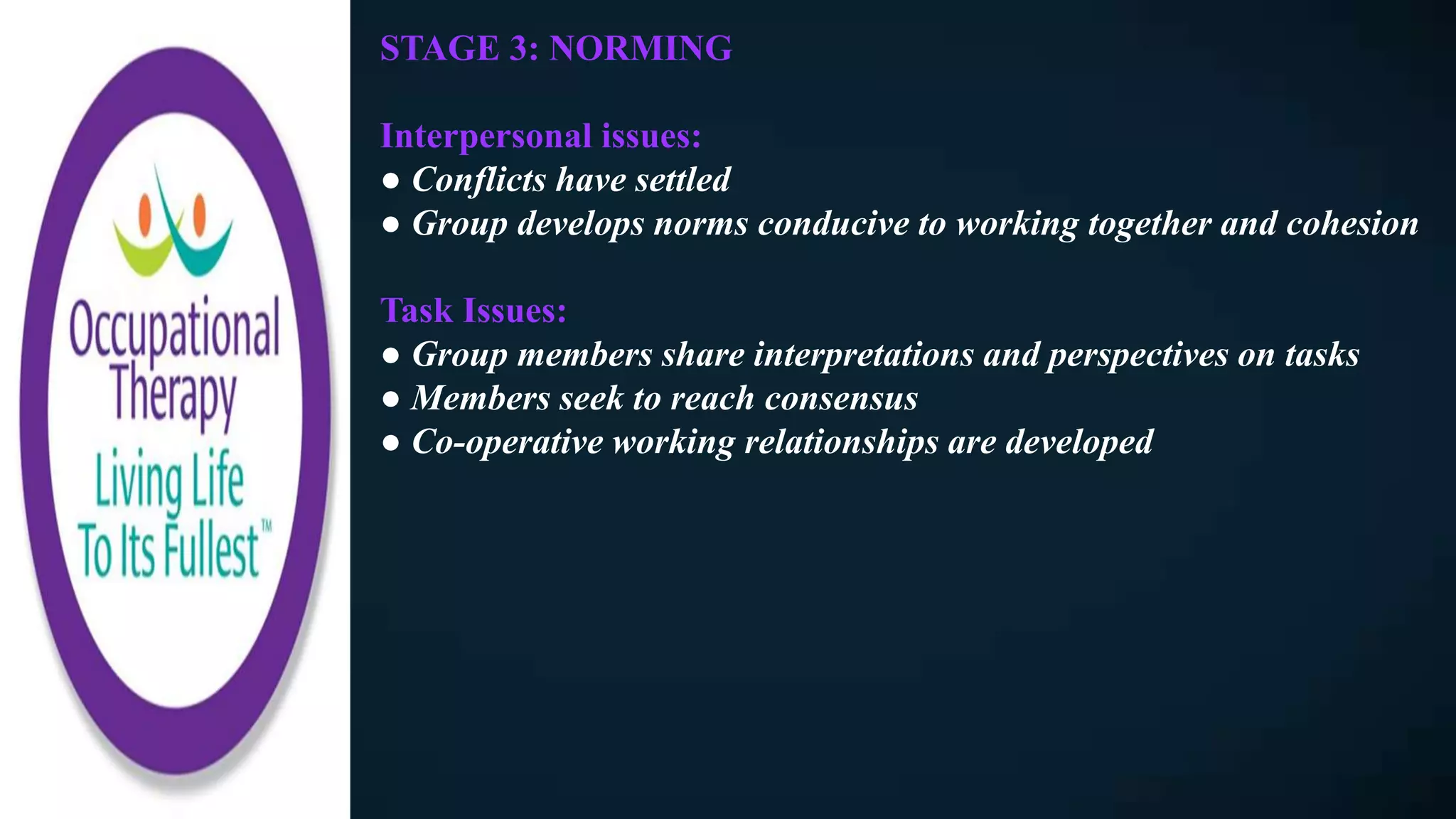 Occupational Therapy
Living Life To Its Fullest™

STAGE 3: NORMING

Interpersonal issues:
● Conflicts have settled
● Group develops norms conducive to working together and cohesion

Task Issues:
● Group members share interpretations and perspectives on tasks
● Members seek to reach consensus
● Co-operative working relationships are developed